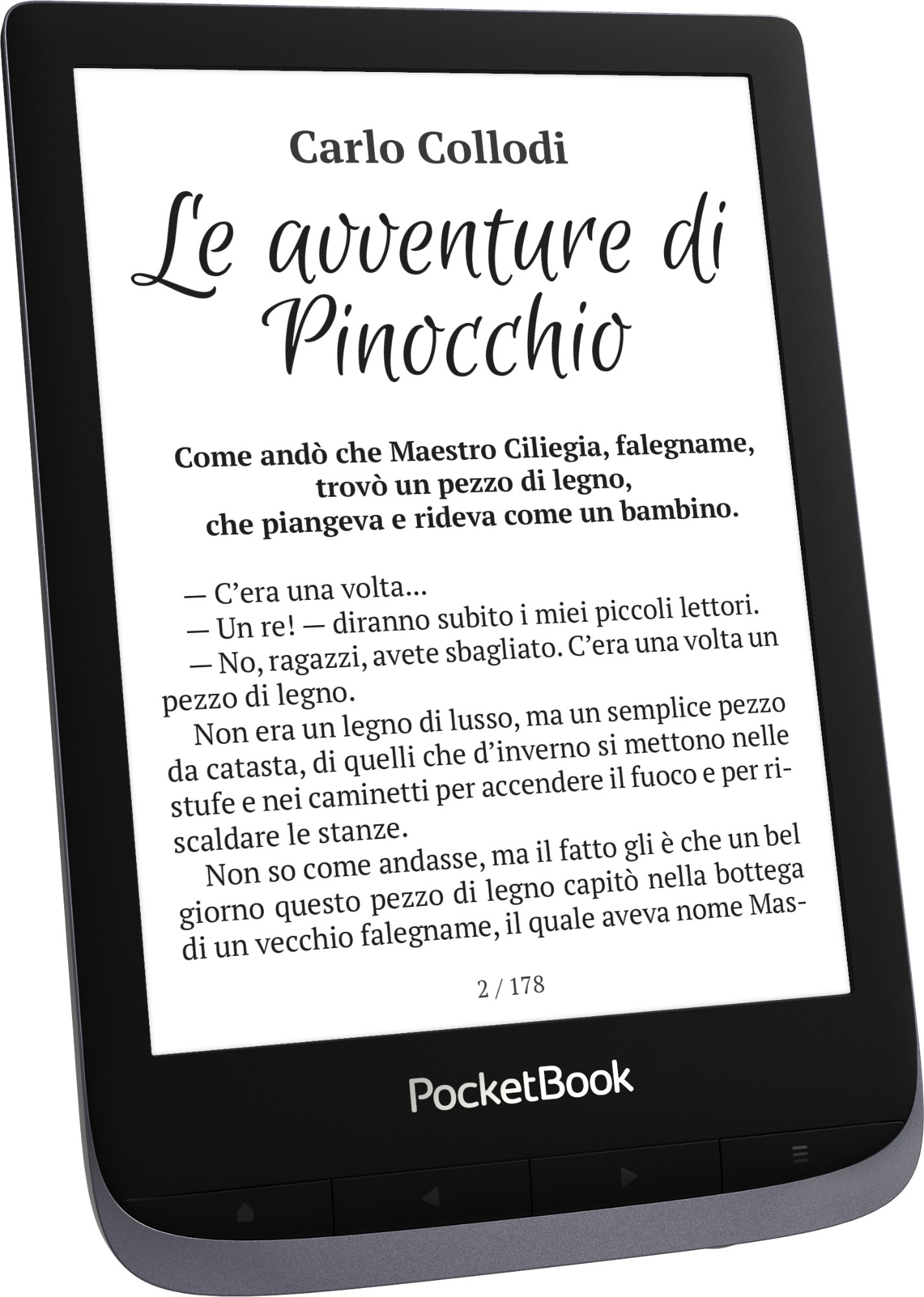 Carlo Collodi

Le avventure di Pinocchio

Come andò che Maestro Ciliegia, falegname, trovò un pezzo di legno, che piangeva e rideva come un bambino.

— C'era una volta...

— Un re! — diranno subito i miei piccoli lettori.

— No, ragazzi, avete sbagliato. C'era una volta un pezzo di legno.

Non era un legno di lusso, ma un semplice pezzo da catasta, di quelli che d'inverno si mettono nelle stufe e nei caminetti per accendere il fuoco e per riscaldare le stanze.

Non so come andasse, ma il fatto gli è che un bel giorno questo pezzo di legno capitò nella bottega di un vecchio falegname, il quale aveva nome Mas-

2 / 178

PocketBook